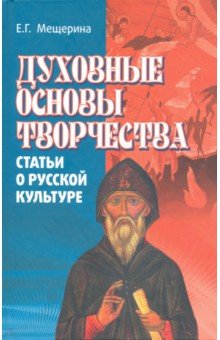 Е.Г. Мещерина

ДУХОВНЫЕ ОСНОВЫ ТВОРЧЕСТВА

СТАТЬИ О РУССКОЙ КУЛЬТУРЕ